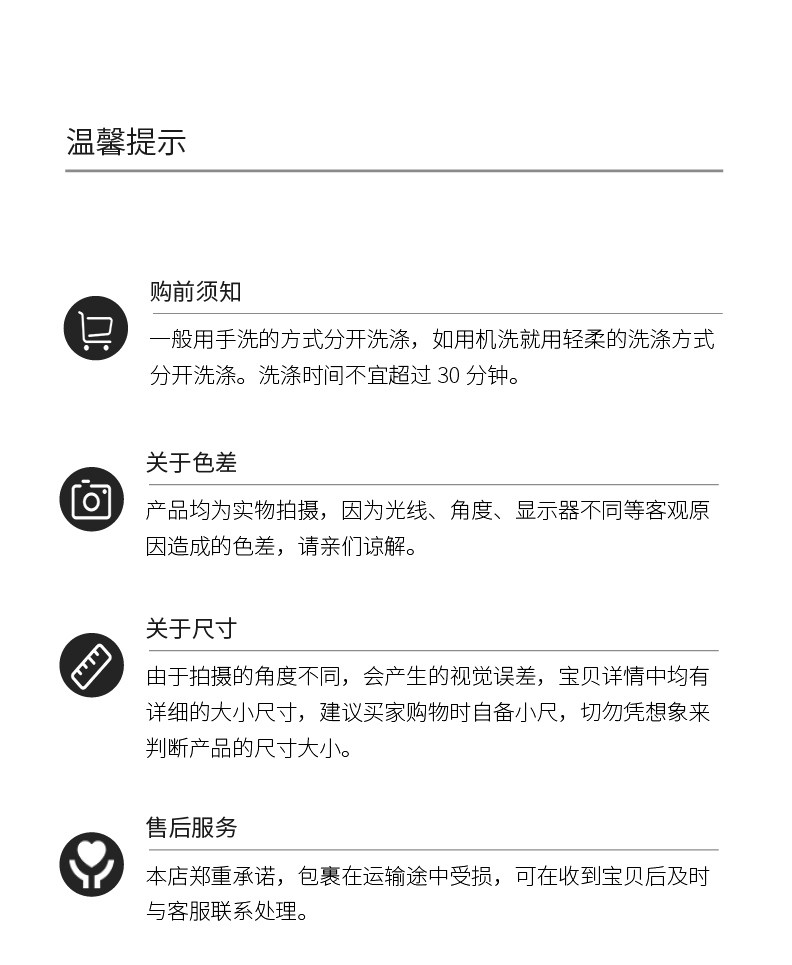 温馨提示

购前须知

一般用手洗的方式分开洗涤，如用机洗就用轻柔的洗涤方式分开洗涤。洗涤时间不宜超过 30 分钟。

关于色差

产品均为实物拍摄，因为光线、角度、显示器不同等客观原因造成的色差，请亲们谅解。

关于尺寸

由于拍摄的角度不同，会产生的视觉误差，宝贝详情中均有详细的大小尺寸，建议买家购物时自备小尺，切勿凭想象来判断产品的尺寸大小。

售后服务

本店郑重承诺，包裹在运输途中受损，可在收到宝贝后及时与客服联系处理。